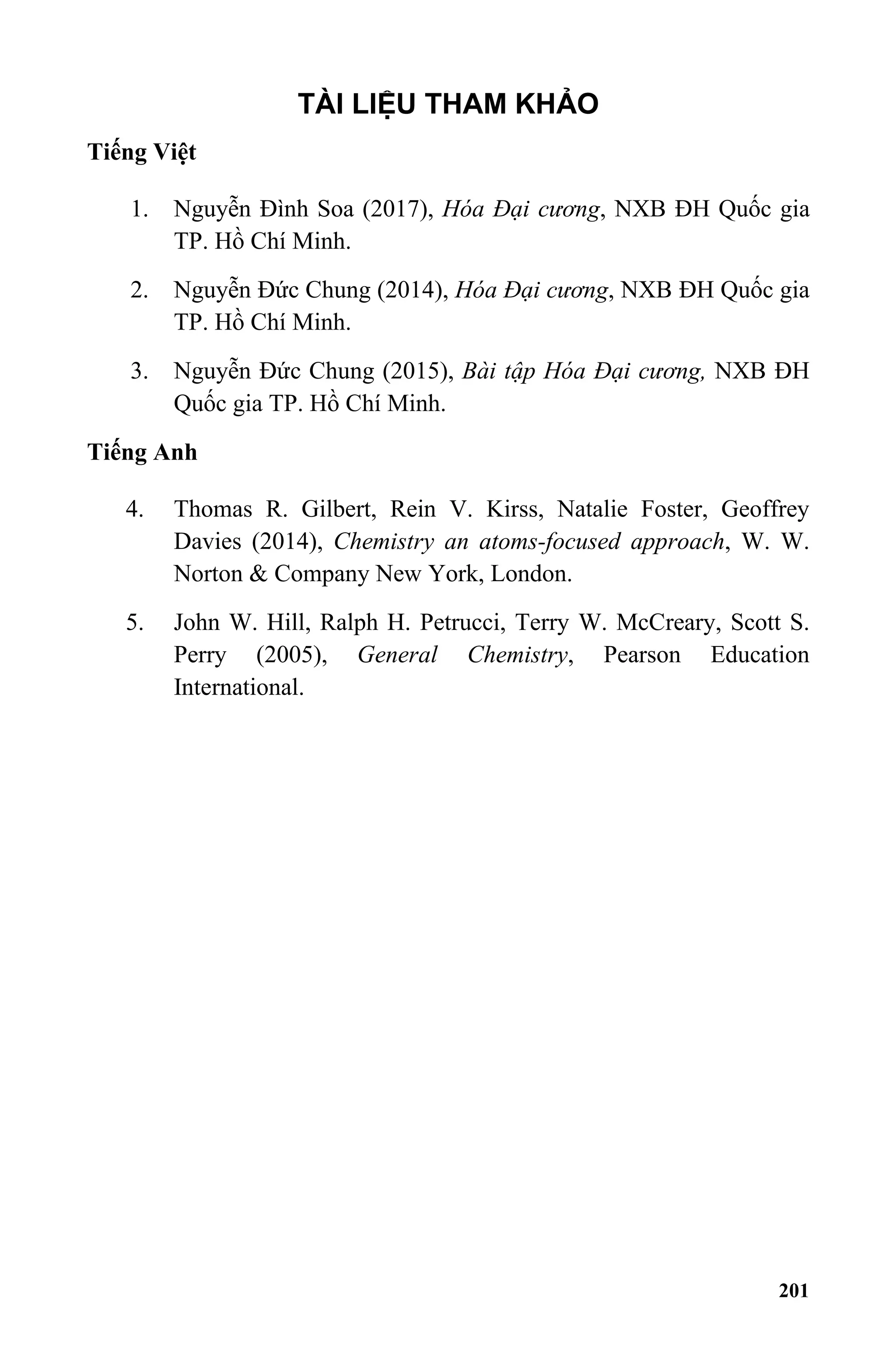 TÀI LIỆU THAM KHẢO

Tiếng Việt

1. Nguyễn Đình Soa (2017), Hóa Đại cương, NXB ĐH Quốc gia TP. Hồ Chí Minh.

2. Nguyễn Đức Chung (2014), Hóa Đại cương, NXB ĐH Quốc gia TP. Hồ Chí Minh.

3. Nguyễn Đức Chung (2015), Bài tập Hóa Đại cương, NXB ĐH Quốc gia TP. Hồ Chí Minh.

Tiếng Anh

4. Thomas R. Gilbert, Rein V. Kirss, Natalie Foster, Geoffrey Davies (2014), Chemistry an atoms-focused approach, W. W. Norton & Company New York, London.

5. John W. Hill, Ralph H. Petrucci, Terry W. McCreary, Scott S. Perry (2005), General Chemistry, Pearson Education International.

201